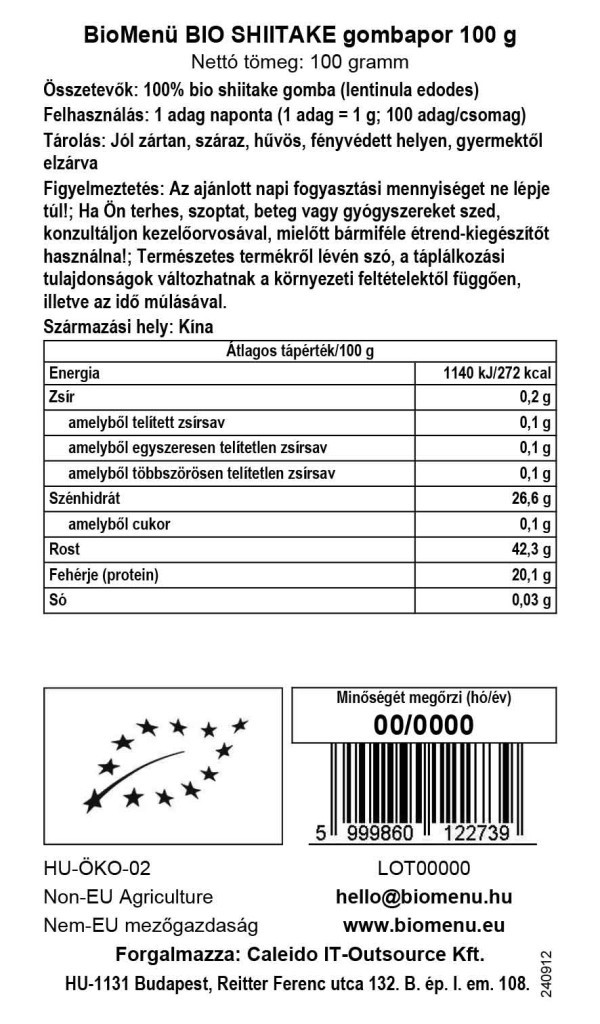 BioMenü BIO SHIITAKE gombapor 100 g
Nettó tömeg: 100 gramm

Összetevők: 100% bio shiitake gomba (lentinula edodes)

Felhasználás: 1 adag naponta (1 adag = 1 g; 100 adag/csomag)

Tárolás: Jól zártan, száraz, hűvös, fényvédett helyen, gyermektől elzárva

Figyelmeztetés: Az ajánlott napi fogyasztási mennyiséget ne lépje túl!; Ha Ön terhes, szoptat, beteg vagy gyógyszereket szed, konzultáljon kezelőorvosával, mielőtt bármiféle étrend-kiegészítőt használna!; Természetes termékről lévén szó, a táplálkozási tulajdonságok változhatnak a környezeti feltételektől függően, illetve az idő múlásával.

Származási hely: Kína

| Átlagos tápérték/100 g | |
|---|---|
| Energia | 1140 kJ/272 kcal |
| Zsír | 0,2 g |
| amelyből telített zsírsav | 0,1 g |
| amelyből egyszeresen telítetlen zsírsav | 0,1 g |
| amelyből többszörösen telítetlen zsírsav | 0,1 g |
| Szénhidrát | 26,6 g |
| amelyből cukor | 0,1 g |
| Rost | 42,3 g |
| Fehérje (protein) | 20,1 g |
| Só | 0,03 g |

Minőségét megőrzi (hó/év)
00/0000

5 999860 122739

HU-ÖKO-02
Non-EU Agriculture
Nem-EU mezőgazdaság

LOT00000
hello@biomenu.hu
www.biomenu.eu

Forgalmazza: Caleido IT-Outsource Kft.
HU-1131 Budapest, Reitter Ferenc utca 132. B. ép. I. em. 108.

240912